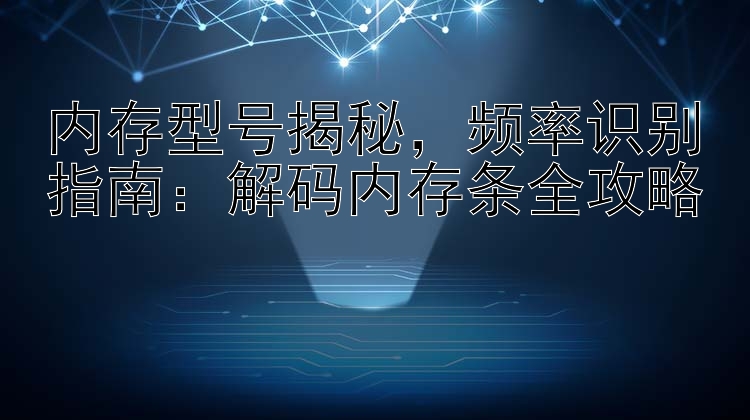 内存型号揭秘，频率识别指南：解码内存条全攻略